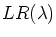 $LR(\lambda)$